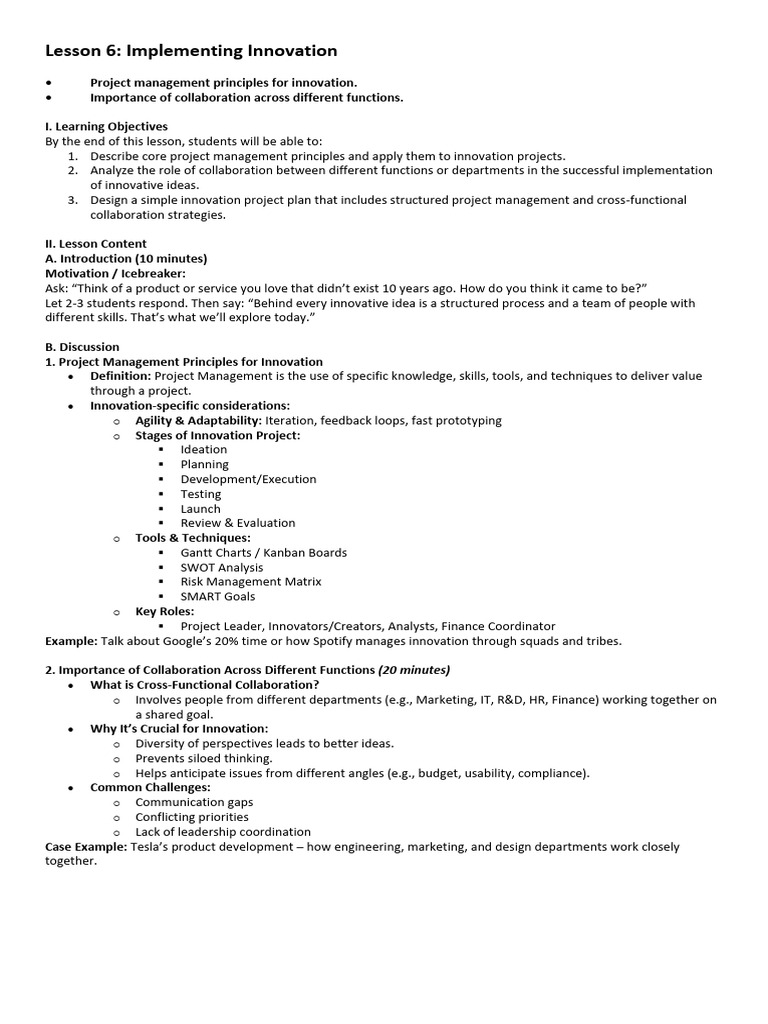 Lesson 6: Implementing Innovation

• Project management principles for innovation.
• Importance of collaboration across different functions.

I. Learning Objectives
By the end of this lesson, students will be able to:
1. Describe core project management principles and apply them to innovation projects.
2. Analyze the role of collaboration between different functions or departments in the successful implementation of innovative ideas.
3. Design a simple innovation project plan that includes structured project management and cross-functional collaboration strategies.

II. Lesson Content
A. Introduction (10 minutes)
Motivation / Icebreaker:
Ask: "Think of a product or service you love that didn't exist 10 years ago. How do you think it came to be?"
Let 2-3 students respond. Then say: "Behind every innovative idea is a structured process and a team of people with different skills. That's what we'll explore today."

B. Discussion
1. Project Management Principles for Innovation
• Definition: Project Management is the use of specific knowledge, skills, tools, and techniques to deliver value through a project.
• Innovation-specific considerations:
 o Agility & Adaptability: Iteration, feedback loops, fast prototyping
 o Stages of Innovation Project:
  ▪ Ideation
  ▪ Planning
  ▪ Development/Execution
  ▪ Testing
  ▪ Launch
  ▪ Review & Evaluation
 o Tools & Techniques:
  ▪ Gantt Charts / Kanban Boards
  ▪ SWOT Analysis
  ▪ Risk Management Matrix
  ▪ SMART Goals
 o Key Roles:
  ▪ Project Leader, Innovators/Creators, Analysts, Finance Coordinator
Example: Talk about Google's 20% time or how Spotify manages innovation through squads and tribes.

2. Importance of Collaboration Across Different Functions (20 minutes)
• What is Cross-Functional Collaboration?
 o Involves people from different departments (e.g., Marketing, IT, R&D, HR, Finance) working together on a shared goal.
• Why It's Crucial for Innovation:
 o Diversity of perspectives leads to better ideas.
 o Prevents siloed thinking.
 o Helps anticipate issues from different angles (e.g., budget, usability, compliance).
• Common Challenges:
 o Communication gaps
 o Conflicting priorities
 o Lack of leadership coordination
Case Example: Tesla's product development – how engineering, marketing, and design departments work closely together.